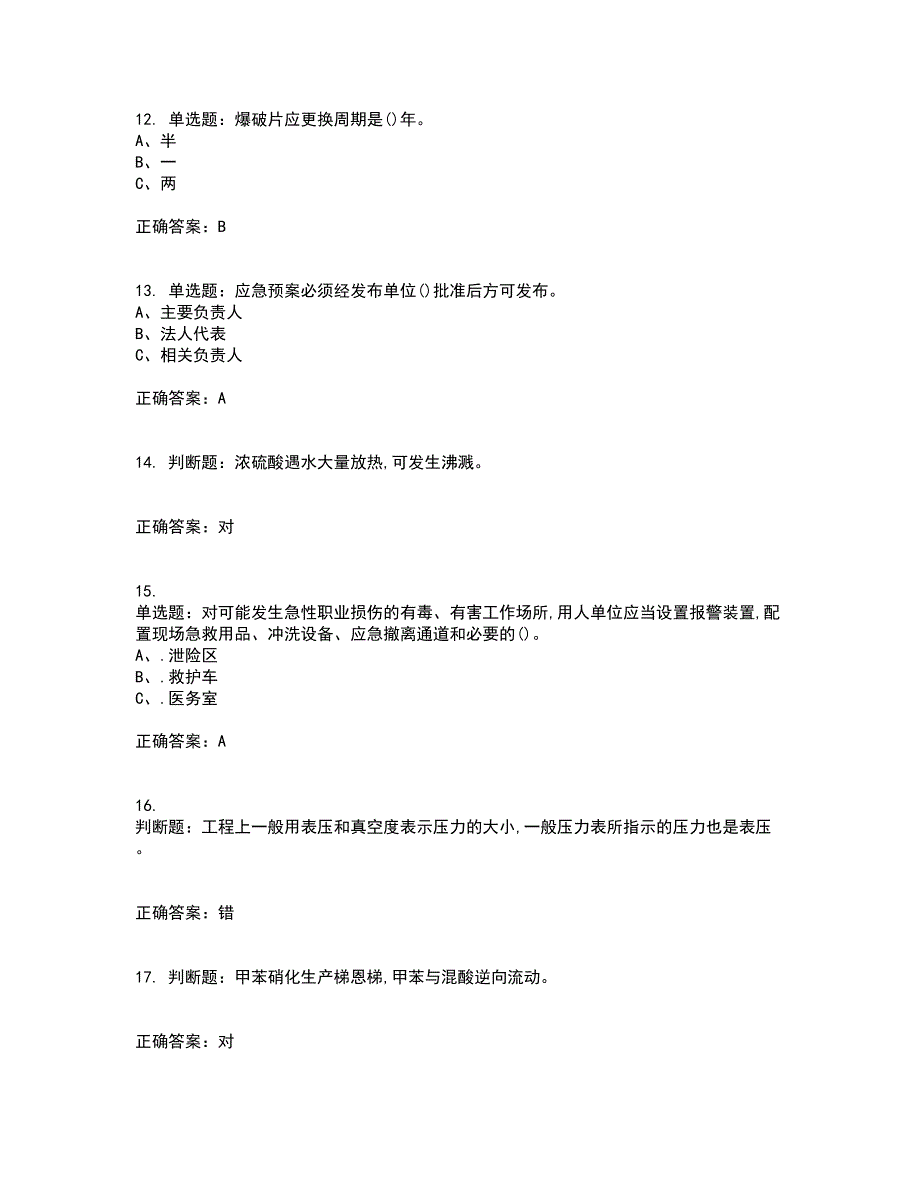 12. 单选题：爆破片应更换周期是()年。
A、半
B、一
C、两

正确答案：B

13. 单选题：应急预案必须经发布单位()批准后方可发布。
A、主要负责人
B、法人代表
C、相关负责人

正确答案：A

14. 判断题：浓硫酸遇水大量放热,可发生沸溅。

正确答案：对

15.
单选题：对可能发生急性职业损伤的有毒、有害工作场所,用人单位应当设置报警装置,配置现场急救用品、冲洗设备、应急撤离通道和必要的()。
A、.泄险区
B、.救护车
C、.医务室

正确答案：A

16.
判断题：工程上一般用表压和真空度表示压力的大小,一般压力表所指示的压力也是表压。

正确答案：错

17. 判断题：甲苯硝化生产梯恩梯,甲苯与混酸逆向流动。

正确答案：对